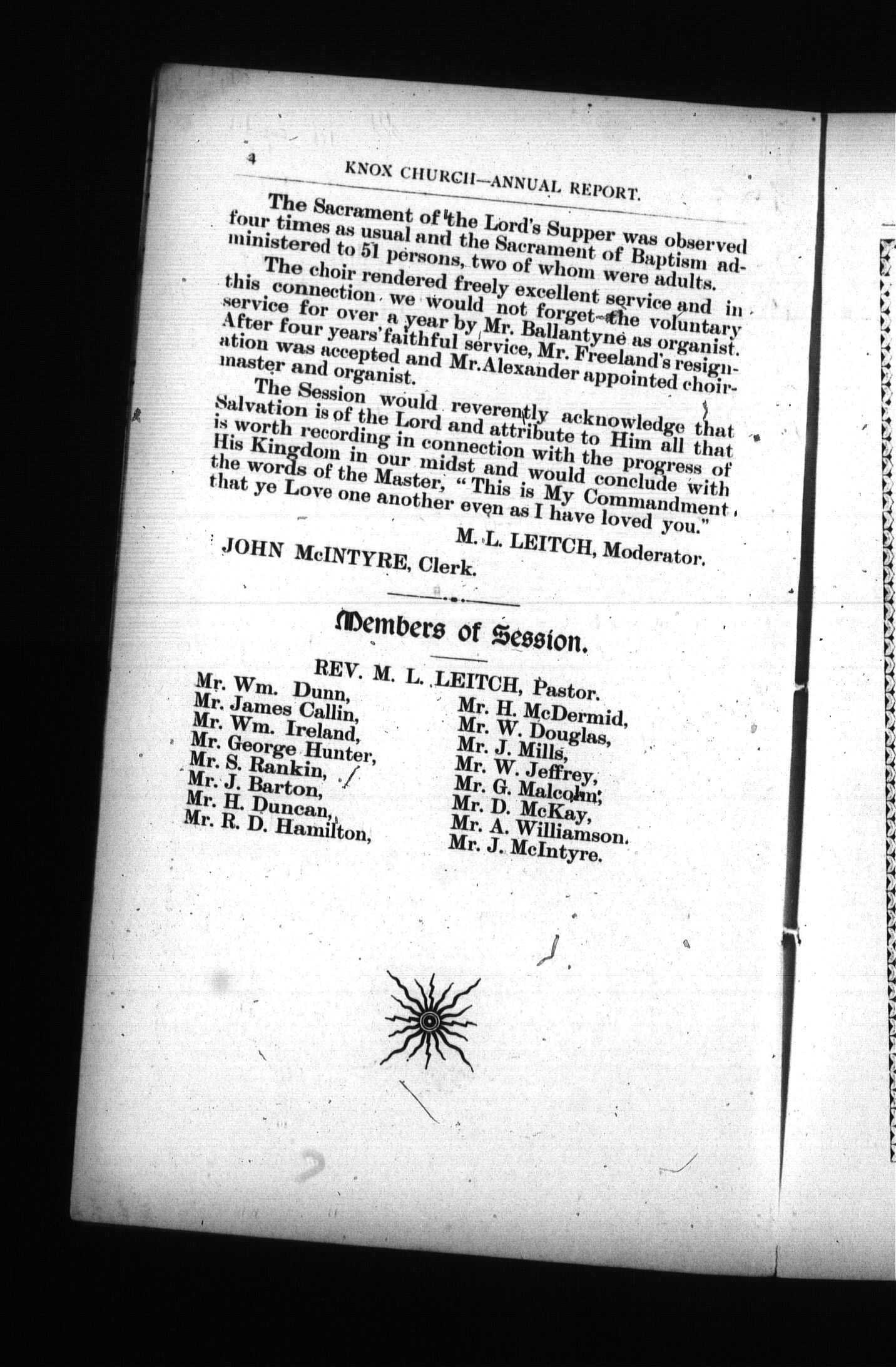 4 KNOX CHURCH—ANNUAL REPORT.

The Sacrament of the Lord's Supper was observed four times as usual and the Sacrament of Baptism administered to 51 persons, two of whom were adults.

The choir rendered freely excellent service and in this connection we would not forget the voluntary service for over a year by Mr. Ballantyne as organist. After four years' faithful service, Mr. Freeland's resignation was accepted and Mr. Alexander appointed choirmaster and organist.

The Session would reverently acknowledge that Salvation is of the Lord and attribute to Him all that is worth recording in connection with the progress of His Kingdom in our midst and would conclude with the words of the Master, "This is My Commandment, that ye Love one another even as I have loved you."

M. L. LEITCH, Moderator.

JOHN McINTYRE, Clerk.

Members of Session.

REV. M. L. LEITCH, Pastor.

Mr. Wm. Dunn,
Mr. James Callin,
Mr. Wm. Ireland,
Mr. George Hunter,
Mr. S. Rankin,
Mr. J. Barton,
Mr. H. Duncan,
Mr. R. D. Hamilton,

Mr. H. McDermid,
Mr. W. Douglas,
Mr. J. Mills,
Mr. W. Jeffrey,
Mr. G. Malcolm,
Mr. D. McKay,
Mr. A. Williamson.
Mr. J. McIntyre.